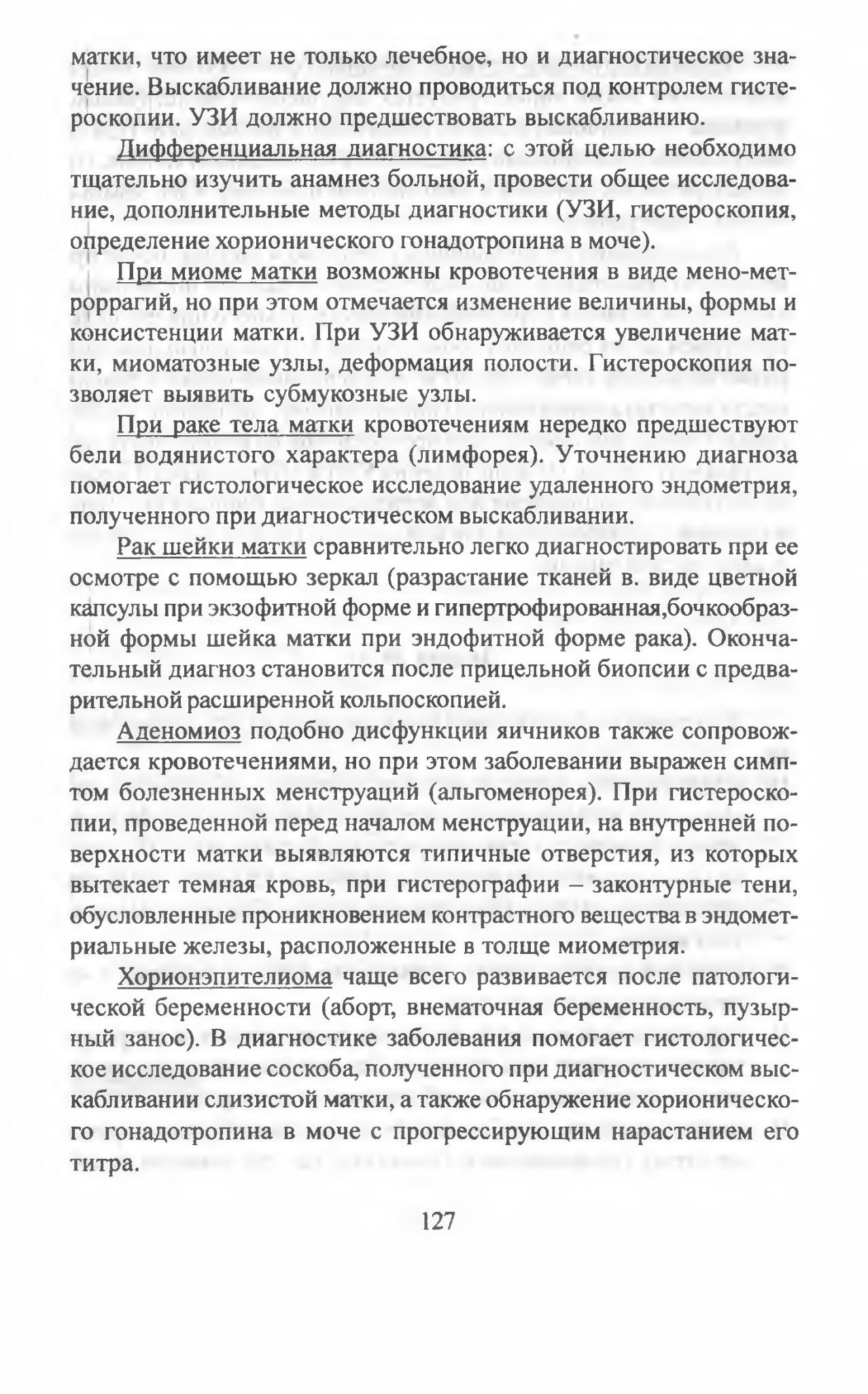 матки, что имеет не только лечебное, но и диагностическое значение. Выскабливание должно проводиться под контролем гистероскопии. УЗИ должно предшествовать выскабливанию.

Дифференциальная диагностика: с этой целью необходимо тщательно изучить анамнез больной, провести общее исследование, дополнительные методы диагностики (УЗИ, гистероскопия, определение хорионического гонадотропина в моче).

При миоме матки возможны кровотечения в виде мено-метроррагий, но при этом отмечается изменение величины, формы и консистенции матки. При УЗИ обнаруживается увеличение матки, миоматозные узлы, деформация полости. Гистероскопия позволяет выявить субмукозные узлы.

При раке тела матки кровотечениям нередко предшествуют бели водянистого характера (лимфорея). Уточнению диагноза помогает гистологическое исследование удаленного эндометрия, полученного при диагностическом выскабливании.

Рак шейки матки сравнительно легко диагностировать при ее осмотре с помощью зеркал (разрастание тканей в. виде цветной капсулы при экзофитной форме и гипертрофированная,бочкообразной формы шейка матки при эндофитной форме рака). Окончательный диагноз становится после прицельной биопсии с предварительной расширенной кольпоскопией.

Аденомиоз подобно дисфункции яичников также сопровождается кровотечениями, но при этом заболевании выражен симптом болезненных менструаций (альгоменорея). При гистероскопии, проведенной перед началом менструации, на внутренней поверхности матки выявляются типичные отверстия, из которых вытекает темная кровь, при гистерографии – законтурные тени, обусловленные проникновением контрастного вещества в эндометриальные железы, расположенные в толще миометрия.

Хорионэпителиома чаще всего развивается после патологической беременности (аборт, внематочная беременность, пузырный занос). В диагностике заболевания помогает гистологическое исследование соскоба, полученного при диагностическом выскабливании слизистой матки, а также обнаружение хорионического гонадотропина в моче с прогрессирующим нарастанием его титра.

127